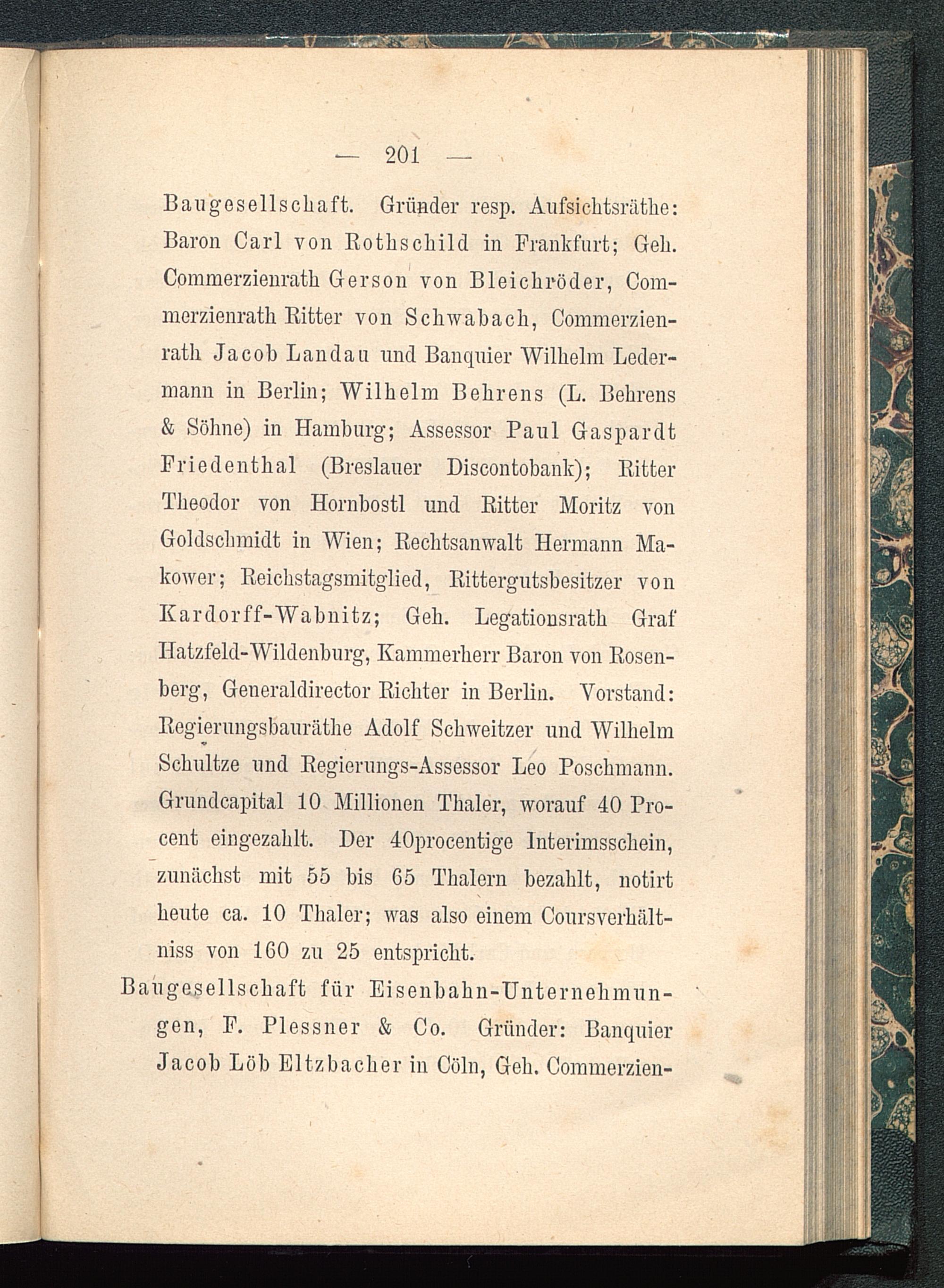 — 201 —

Baugesellschaft. Gründer resp. Aufsichtsräthe: Baron Carl von Rothschild in Frankfurt; Geh. Commerzienrath Gerson von Bleichröder, Commerzienrath Ritter von Schwabach, Commerzienrath Jacob Landau und Banquier Wilhelm Ledermann in Berlin; Wilhelm Behrens (L. Behrens & Söhne) in Hamburg; Assessor Paul Gaspardt Friedenthal (Breslauer Discontobank); Ritter Theodor von Hornbostl und Ritter Moritz von Goldschmidt in Wien; Rechtsanwalt Hermann Makower; Reichstagsmitglied, Rittergutsbesitzer von Kardorff-Wabnitz; Geh. Legationsrath Graf Hatzfeld-Wildenburg, Kammerherr Baron von Rosenberg, Generaldirector Richter in Berlin. Vorstand: Regierungsbauräthe Adolf Schweitzer und Wilhelm Schultze und Regierungs-Assessor Leo Poschmann. Grundcapital 10 Millionen Thaler, worauf 40 Procent eingezahlt. Der 40procentige Interimsschein, zunächst mit 55 bis 65 Thalern bezahlt, notirt heute ca. 10 Thaler; was also einem Coursverhältniss von 160 zu 25 entspricht.

Baugesellschaft für Eisenbahn-Unternehmungen, F. Plessner & Co. Gründer: Banquier Jacob Löb Eltzbacher in Cöln, Geh. Commerzien-